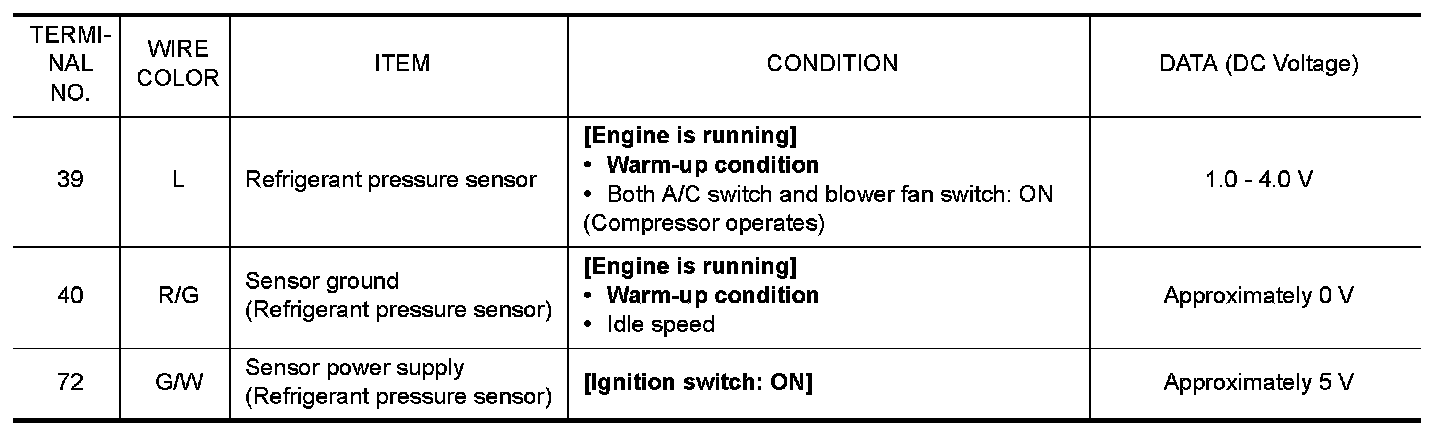 | TERMINAL NO. | WIRE COLOR | ITEM | CONDITION | DATA (DC Voltage) |
|---|---|---|---|---|
| 39 | L | Refrigerant pressure sensor | [Engine is running] • Warm-up condition • Both A/C switch and blower fan switch: ON (Compressor operates) | 1.0 - 4.0 V |
| 40 | R/G | Sensor ground (Refrigerant pressure sensor) | [Engine is running] • Warm-up condition • Idle speed | Approximately 0 V |
| 72 | G/W | Sensor power supply (Refrigerant pressure sensor) | [Ignition switch: ON] | Approximately 5 V |